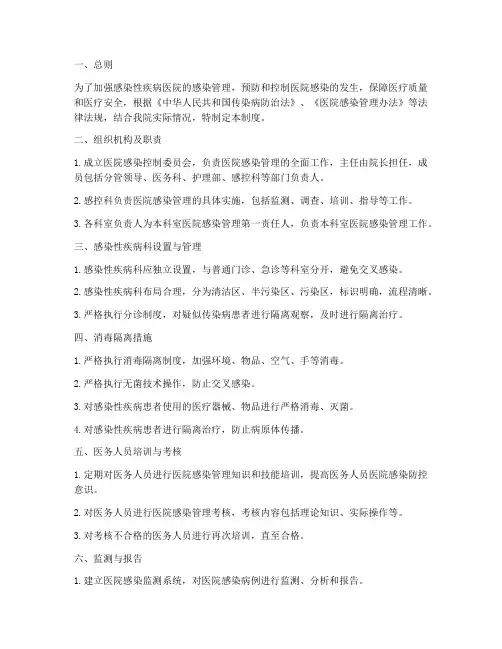 一、总则

为了加强感染性疾病医院的感染管理，预防和控制医院感染的发生，保障医疗质量和医疗安全，根据《中华人民共和国传染病防治法》、《医院感染管理办法》等法律法规，结合我院实际情况，特制定本制度。

二、组织机构及职责

1. 成立医院感染控制委员会，负责医院感染管理的全面工作，主任由院长担任，成员包括分管领导、医务科、护理部、感控科等部门负责人。

2. 感控科负责医院感染管理的具体实施，包括监测、调查、培训、指导等工作。

3. 各科室负责人为本科室医院感染管理第一责任人，负责本科室医院感染管理工作。

三、感染性疾病科设置与管理

1. 感染性疾病科应独立设置，与普通门诊、急诊等科室分开，避免交叉感染。

2. 感染性疾病科布局合理，分为清洁区、半污染区、污染区，标识明确，流程清晰。

3. 严格执行分诊制度，对疑似传染病患者进行隔离观察，及时进行隔离治疗。

四、消毒隔离措施

1. 严格执行消毒隔离制度，加强环境、物品、空气、手等消毒。

2. 严格执行无菌技术操作，防止交叉感染。

3. 对感染性疾病患者使用的医疗器械、物品进行严格消毒、灭菌。

4. 对感染性疾病患者进行隔离治疗，防止病原体传播。

五、医务人员培训与考核

1. 定期对医务人员进行医院感染管理知识和技能培训，提高医务人员医院感染防控意识。

2. 对医务人员进行医院感染管理考核，考核内容包括理论知识、实际操作等。

3. 对考核不合格的医务人员进行再次培训，直至合格。

六、监测与报告

1. 建立医院感染监测系统，对医院感染病例进行监测、分析和报告。